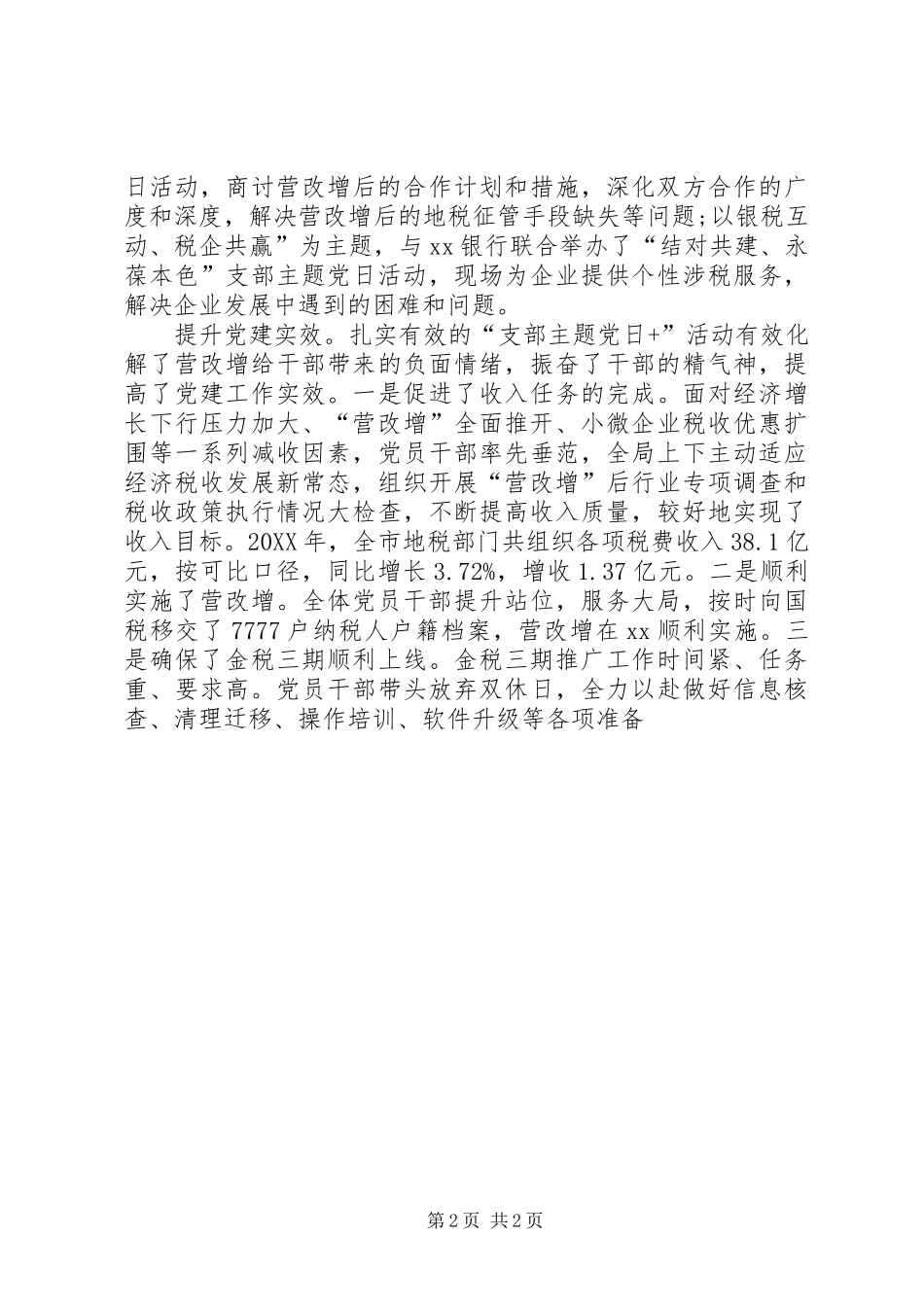 日活动，商讨营改增后的合作计划和措施，深化双方合作的广度和深度，解决营改增后的地税征管手段缺失等问题;以银税互动、税企共赢”为主题，与xx银行联合举办了“结对共建、永葆本色”支部主题党日活动，现场为企业提供个性涉税服务，解决企业发展中遇到的困难和问题。

提升党建实效。扎实有效的“支部主题党日+”活动有效化解了营改增给干部带来的负面情绪，振奋了干部的精气神，提高了党建工作实效。一是促进了收入任务的完成。面对经济增长下行压力加大、“营改增”全面推开、小微企业税收优惠扩围等一系列减收因素，党员干部率先垂范，全局上下主动适应经济税收发展新常态，组织开展“营改增”后行业专项调查和税收政策执行情况大检查，不断提高收入质量，较好地实现了收入目标。20XX年，全市地税部门共组织各项税费收入38.1亿元，按可比口径，同比增长3.72%，增收1.37亿元。二是顺利实施了营改增。全体党员干部提升站位，服务大局，按时向国税移交了7777户纳税人户籍档案，营改增在xx顺利实施。三是确保了金税三期顺利上线。金税三期推广工作时间紧、任务重、要求高。党员干部带头放弃双休日，全力以赴做好信息核查、清理迁移、操作培训、软件升级等各项准备

第2页 共2页